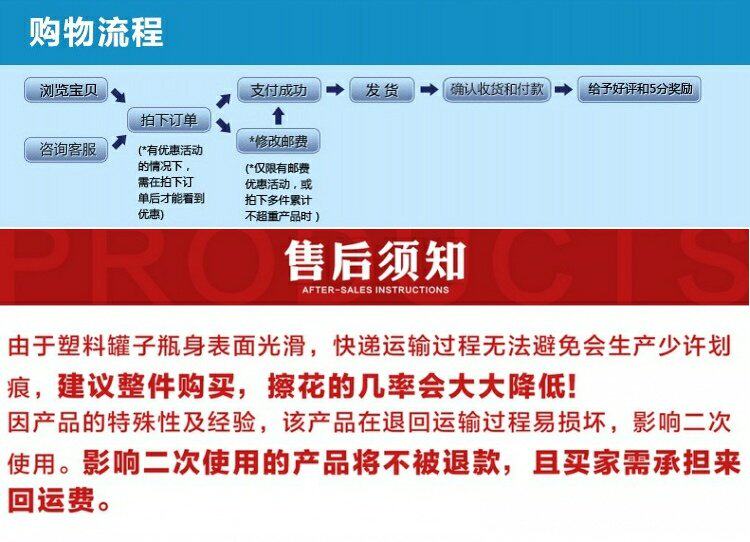 购物流程

浏览宝贝

咨询客服

拍下订单

(*有优惠活动的情况下，需在拍下订单后才能看到优惠)

支付成功

*修改邮费

(*仅限有邮费优惠活动，或拍下多件累计不超重产品时)

发 货

确认收货和付款

给予好评和5分奖励

PRODUCTS

售后须知

AFTER-SALES INSTRUCTIONS

由于塑料罐子瓶身表面光滑，快递运输过程无法避免会生产少许划痕，建议整件购买，擦花的几率会大大降低!

因产品的特殊性及经验，该产品在退回运输过程易损坏，影响二次使用。影响二次使用的产品将不被退款，且买家需承担来回运费。